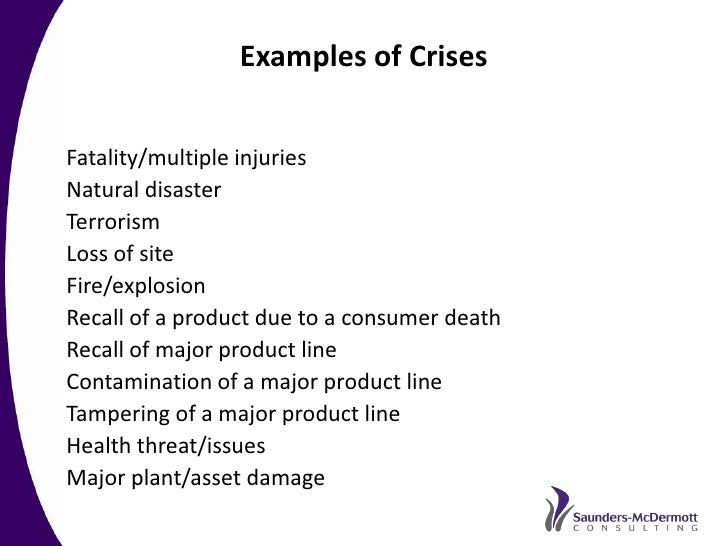 Examples of Crises

Fatality/multiple injuries
Natural disaster
Terrorism
Loss of site
Fire/explosion
Recall of a product due to a consumer death
Recall of major product line
Contamination of a major product line
Tampering of a major product line
Health threat/issues
Major plant/asset damage

Saunders-McDermott
CONSULTING